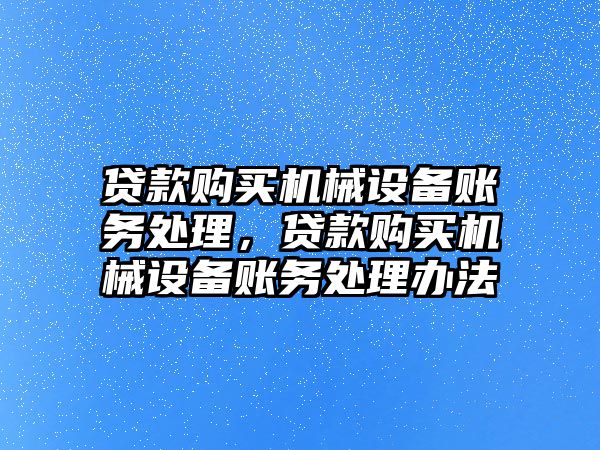 贷款购买机械设备账务处理，贷款购买机械设备账务处理办法